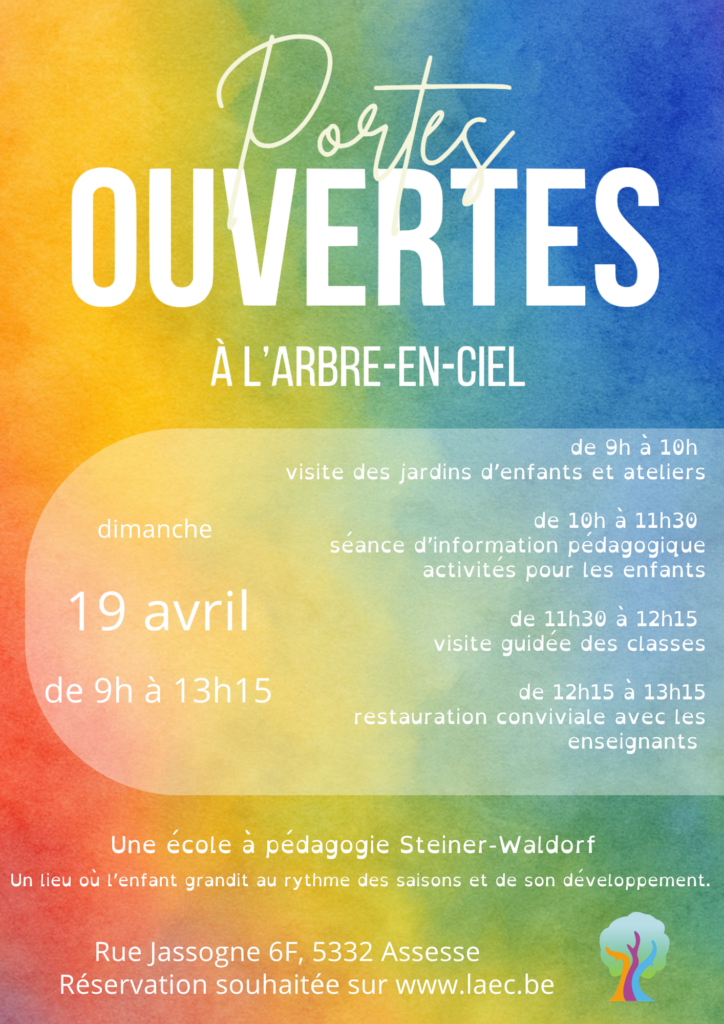 Portes
OUVERTES

À L'ARBRE-EN-CIEL

dimanche

19 avril

de 9h à 13h15

de 9h à 10h
visite des jardins d'enfants et ateliers

de 10h à 11h30
séance d'information pédagogique
activités pour les enfants

de 11h30 à 12h15
visite guidée des classes

de 12h15 à 13h15
restauration conviviale avec les enseignants

Une école à pédagogie Steiner-Waldorf

Un lieu où l'enfant grandit au rythme des saisons et de son développement.

Rue Jassogne 6F, 5332 Assesse
Réservation souhaitée sur www.laec.be